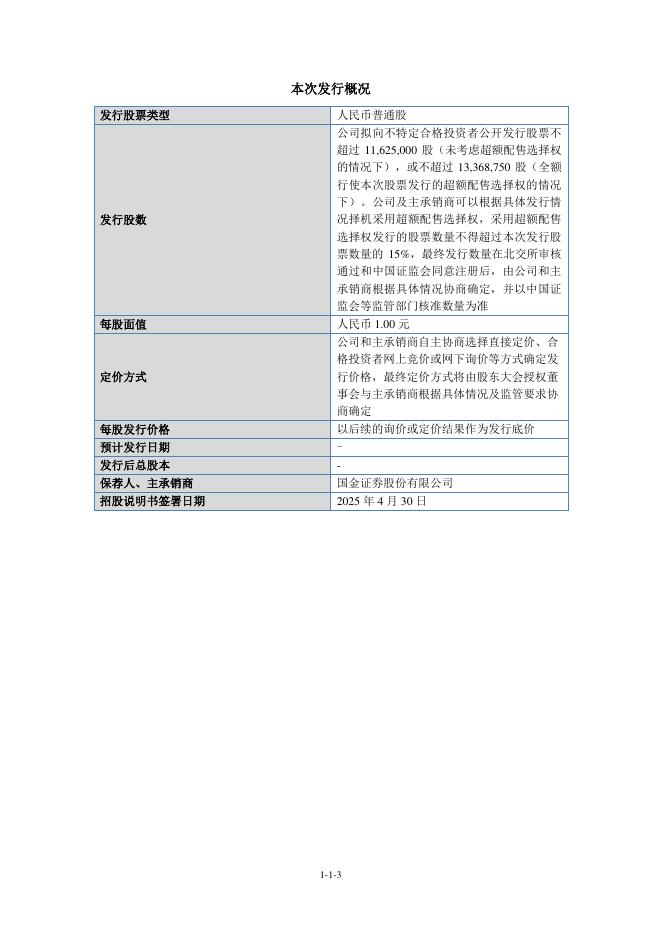 本次发行概况

| 发行股票类型 | 人民币普通股 |
|---|---|
| 发行股数 | 公司拟向不特定合格投资者公开发行股票不超过 11,625,000 股（未考虑超额配售选择权的情况下），或不超过 13,368,750 股（全额行使本次股票发行的超额配售选择权的情况下）。公司及主承销商可以根据具体发行情况择机采用超额配售选择权，采用超额配售选择权发行的股票数量不得超过本次发行股票数量的 15%，最终发行数量在北交所审核通过和中国证监会同意注册后，由公司和主承销商根据具体情况协商确定，并以中国证监会等监管部门核准数量为准 |
| 每股面值 | 人民币 1.00 元 |
| 定价方式 | 公司和主承销商自主协商选择直接定价、合格投资者网上竞价或网下询价等方式确定发行价格，最终定价方式将由股东大会授权董事会与主承销商根据具体情况及监管要求协商确定 |
| 每股发行价格 | 以后续的询价或定价结果作为发行底价 |
| 预计发行日期 | - |
| 发行后总股本 | - |
| 保荐人、主承销商 | 国金证券股份有限公司 |
| 招股说明书签署日期 | 2025 年 4 月 30 日 |

1-1-3